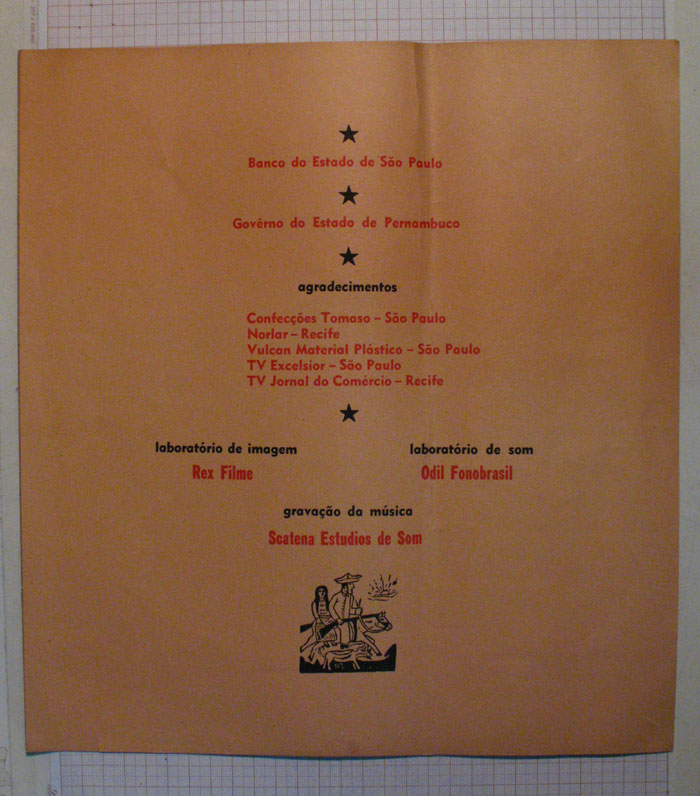 ★

Banco do Estado de São Paulo

★

Govêrno do Estado de Pernambuco

★

agradecimentos

Confecções Tomaso – São Paulo
Norlar – Recife
Vulcan Material Plástico – São Paulo
TV Excelsior – São Paulo
TV Jornal do Comércio – Recife

★

laboratório de imagem

Rex Filme

laboratório de som

Odil Fonobrasil

gravação da música

Scatena Estudios de Som